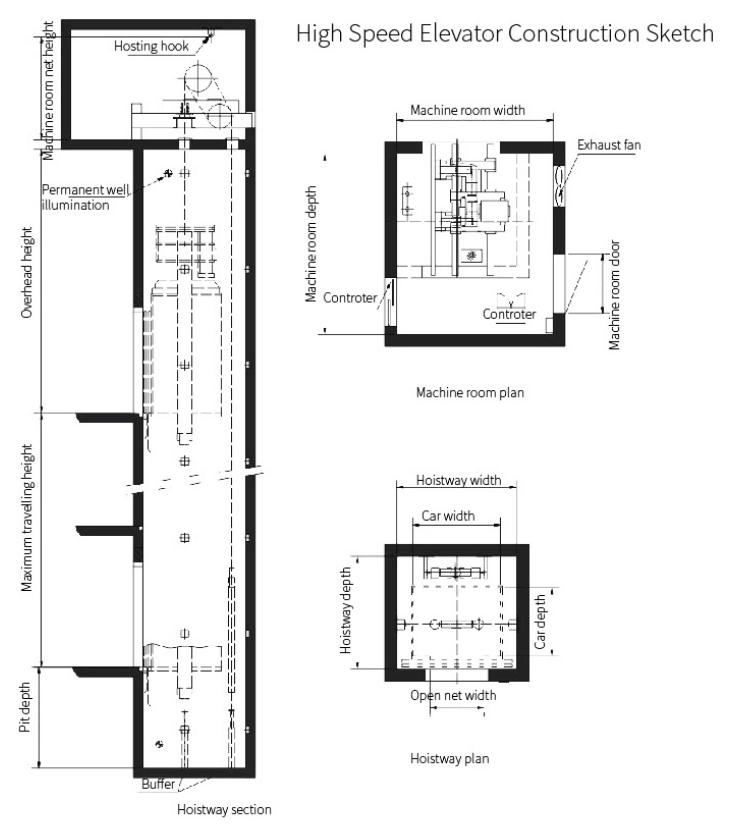 High Speed Elevator Construction Sketch

Machine room net height
Hosting hook
Permanent well illumination
Overhead height
Maximum travelling height
Pit depth
Buffer
Hoistway section

Machine room width
Exhaust fan
Machine room depth
Controter
Controter
Machine room door
Machine room plan

Hoistway width
Car width
Hoistway depth
Car depth
Open net width
Hoistway plan